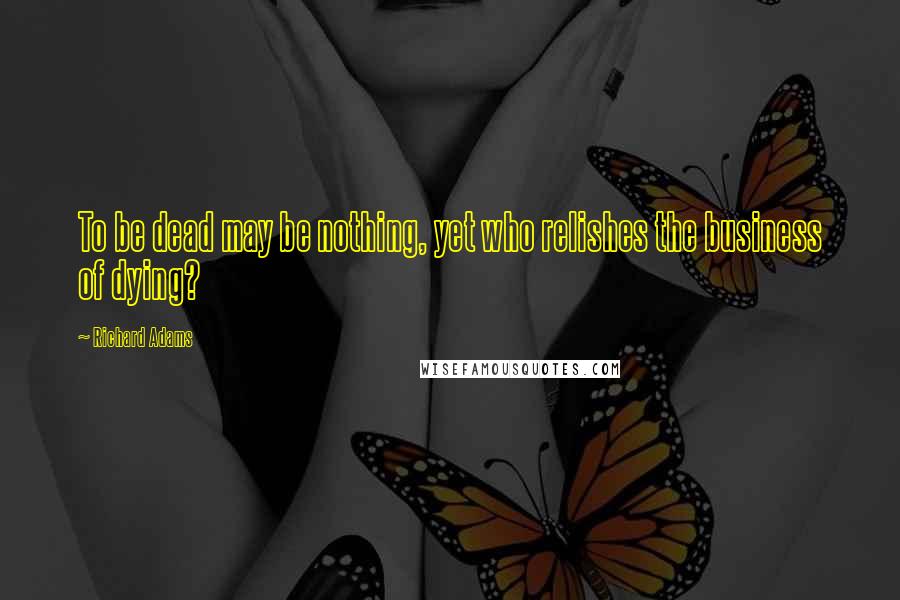 To be dead may be nothing, yet who relishes the business of dying?

~ Richard Adams

WISEFAMOUSQUOTES.COM